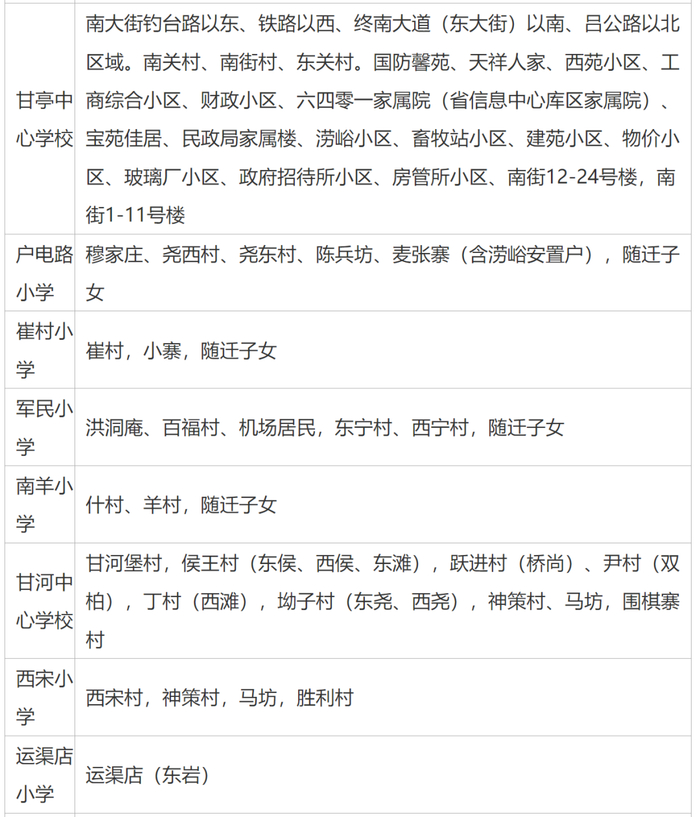 | | |
|---|---|
| 甘亭中心学校 | 南大街钓台路以东、铁路以西、终南大道（东大街）以南、吕公路以北区域。南关村、南街村、东关村。国防馨苑、天祥人家、西苑小区、工商综合小区、财政小区、六四零一家属院（省信息中心库区家属院）、宝苑佳居、民政局家属楼、涝峪小区、畜牧站小区、建苑小区、物价小区、玻璃厂小区、政府招待所小区、房管所小区、南街12-24号楼，南街1-11号楼 |
| 户电路小学 | 穆家庄、尧西村、尧东村、陈兵坊、麦张寨（含涝峪安置户），随迁子女 |
| 崔村小学 | 崔村，小寨，随迁子女 |
| 军民小学 | 洪洞庵、百福村、机场居民，东宁村、西宁村，随迁子女 |
| 南羊小学 | 什村、羊村，随迁子女 |
| 甘河中心学校 | 甘河堡村，侯王村（东侯、西侯、东滩），跃进村（桥尚）、尹村（双柏），丁村（西滩），坳子村（东尧、西尧），神策村、马坊，围棋寨村 |
| 西宋小学 | 西宋村，神策村，马坊，胜利村 |
| 运渠店小学 | 运渠店（东岩） |